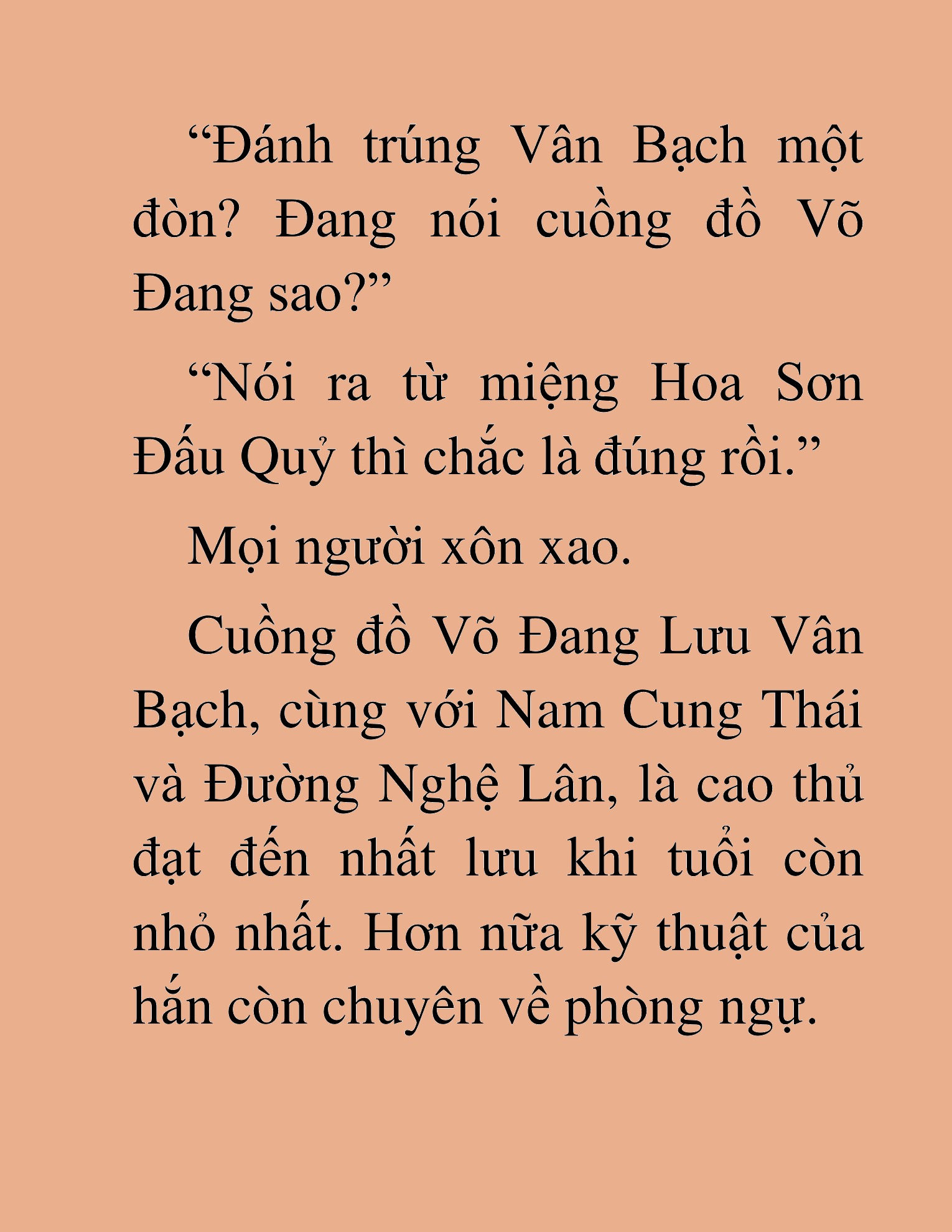 “Đánh trúng Vân Bạch một đòn? Đang nói cuồng đồ Võ Đang sao?”

“Nói ra từ miệng Hoa Sơn Đấu Quỷ thì chắc là đúng rồi.”

Mọi người xôn xao.

Cuồng đồ Võ Đang Lưu Vân Bạch, cùng với Nam Cung Thái và Đường Nghệ Lân, là cao thủ đạt đến nhất lưu khi tuổi còn nhỏ nhất. Hơn nữa kỹ thuật của hắn còn chuyên về phòng ngự.